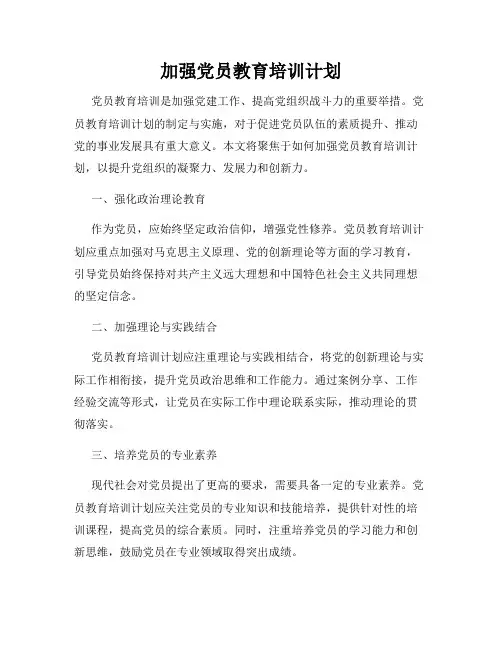 加强党员教育培训计划

党员教育培训是加强党建工作、提高党组织战斗力的重要举措。党员教育培训计划的制定与实施，对于促进党员队伍的素质提升、推动党的事业发展具有重大意义。本文将聚焦于如何加强党员教育培训计划，以提升党组织的凝聚力、发展力和创新力。

一、强化政治理论教育

作为党员，应始终坚定政治信仰，增强党性修养。党员教育培训计划应重点加强对马克思主义原理、党的创新理论等方面的学习教育，引导党员始终保持对共产主义远大理想和中国特色社会主义共同理想的坚定信念。

二、加强理论与实践结合

党员教育培训计划应注重理论与实践相结合，将党的创新理论与实际工作相衔接，提升党员政治思维和工作能力。通过案例分享、工作经验交流等形式，让党员在实际工作中理论联系实际，推动理论的贯彻落实。

三、培养党员的专业素养

现代社会对党员提出了更高的要求，需要具备一定的专业素养。党员教育培训计划应关注党员的专业知识和技能培养，提供针对性的培训课程，提高党员的综合素质。同时，注重培养党员的学习能力和创新思维，鼓励党员在专业领域取得突出成绩。